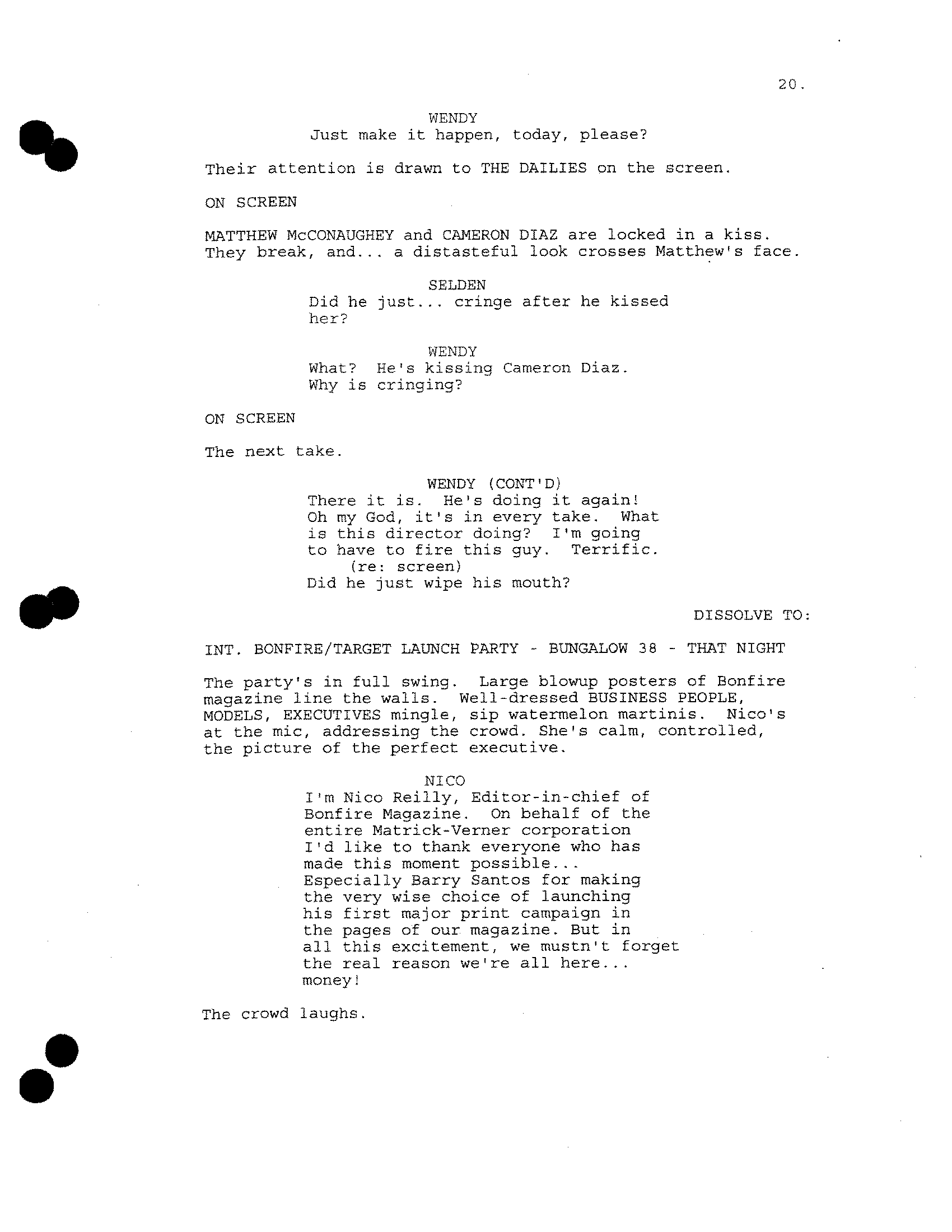 20.

WENDY
Just make it happen, today, please?

Their attention is drawn to THE DAILIES on the screen.

ON SCREEN

MATTHEW McCONAUGHEY and CAMERON DIAZ are locked in a kiss. They break, and... a distasteful look crosses Matthew's face.

SELDEN
Did he just... cringe after he kissed her?

WENDY
What? He's kissing Cameron Diaz. Why is cringing?

ON SCREEN

The next take.

WENDY (CONT'D)
There it is. He's doing it again! Oh my God, it's in every take. What is this director doing? I'm going to have to fire this guy. Terrific.
(re: screen)
Did he just wipe his mouth?

DISSOLVE TO:

INT. BONFIRE/TARGET LAUNCH PARTY - BUNGALOW 38 - THAT NIGHT

The party's in full swing. Large blowup posters of Bonfire magazine line the walls. Well-dressed BUSINESS PEOPLE, MODELS, EXECUTIVES mingle, sip watermelon martinis. Nico's at the mic, addressing the crowd. She's calm, controlled, the picture of the perfect executive.

NICO
I'm Nico Reilly, Editor-in-chief of Bonfire Magazine. On behalf of the entire Matrick-Verner corporation I'd like to thank everyone who has made this moment possible... Especially Barry Santos for making the very wise choice of launching his first major print campaign in the pages of our magazine. But in all this excitement, we mustn't forget the real reason we're all here... money!

The crowd laughs.